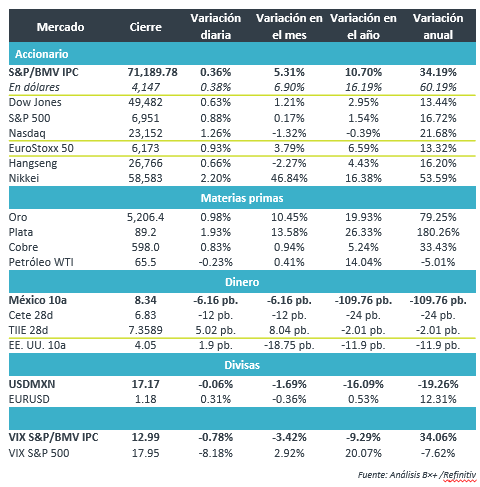 | Mercado | Cierre | Variación diaria | Variación en el mes | Variación en el año | Variación anual |
|---|---|---|---|---|---|
| Accionario | | | | | |
| S&P/BMV IPC | 71,189.78 | 0.36% | 5.31% | 10.70% | 34.19% |
| En dólares | 4,147 | 0.38% | 6.90% | 16.19% | 60.19% |
| Dow Jones | 49,482 | 0.63% | 1.21% | 2.95% | 13.44% |
| S&P 500 | 6,951 | 0.88% | 0.17% | 1.54% | 16.72% |
| Nasdaq | 23,152 | 1.26% | -1.32% | -0.39% | 21.68% |
| EuroStoxx 50 | 6,173 | 0.93% | 3.79% | 6.59% | 13.32% |
| Hangseng | 26,766 | 0.66% | -2.27% | 4.43% | 16.20% |
| Nikkei | 58,583 | 2.20% | 46.84% | 16.38% | 53.59% |
| Materias primas | | | | | |
| Oro | 5,206.4 | 0.98% | 10.45% | 19.93% | 79.25% |
| Plata | 89.2 | 1.93% | 13.58% | 26.33% | 180.26% |
| Cobre | 598.0 | 0.83% | 0.94% | 5.24% | 33.43% |
| Petróleo WTI | 65.5 | -0.23% | 0.41% | 14.04% | -5.01% |
| Dinero | | | | | |
| México 10a | 8.34 | -6.16 pb. | -6.16 pb. | -109.76 pb. | -109.76 pb. |
| Cete 28d | 6.83 | -12 pb. | -12 pb. | -24 pb. | -24 pb. |
| TIIE 28d | 7.3589 | 5.02 pb. | 8.04 pb. | -2.01 pb. | -2.01 pb. |
| EE. UU. 10a | 4.05 | 1.9 pb. | -18.75 pb. | -11.9 pb. | -11.9 pb. |
| Divisas | | | | | |
| USDMXN | 17.17 | -0.06% | -1.69% | -16.09% | -19.26% |
| EURUSD | 1.18 | 0.31% | -0.36% | 0.53% | 12.31% |
| | | | | | |
| VIX S&P/BMV IPC | 12.99 | -0.78% | -3.42% | -9.29% | 34.06% |
| VIX S&P 500 | 17.95 | -8.18% | 2.92% | 20.07% | -7.62% |

Fuente: Análisis B×+ /Refinitiv